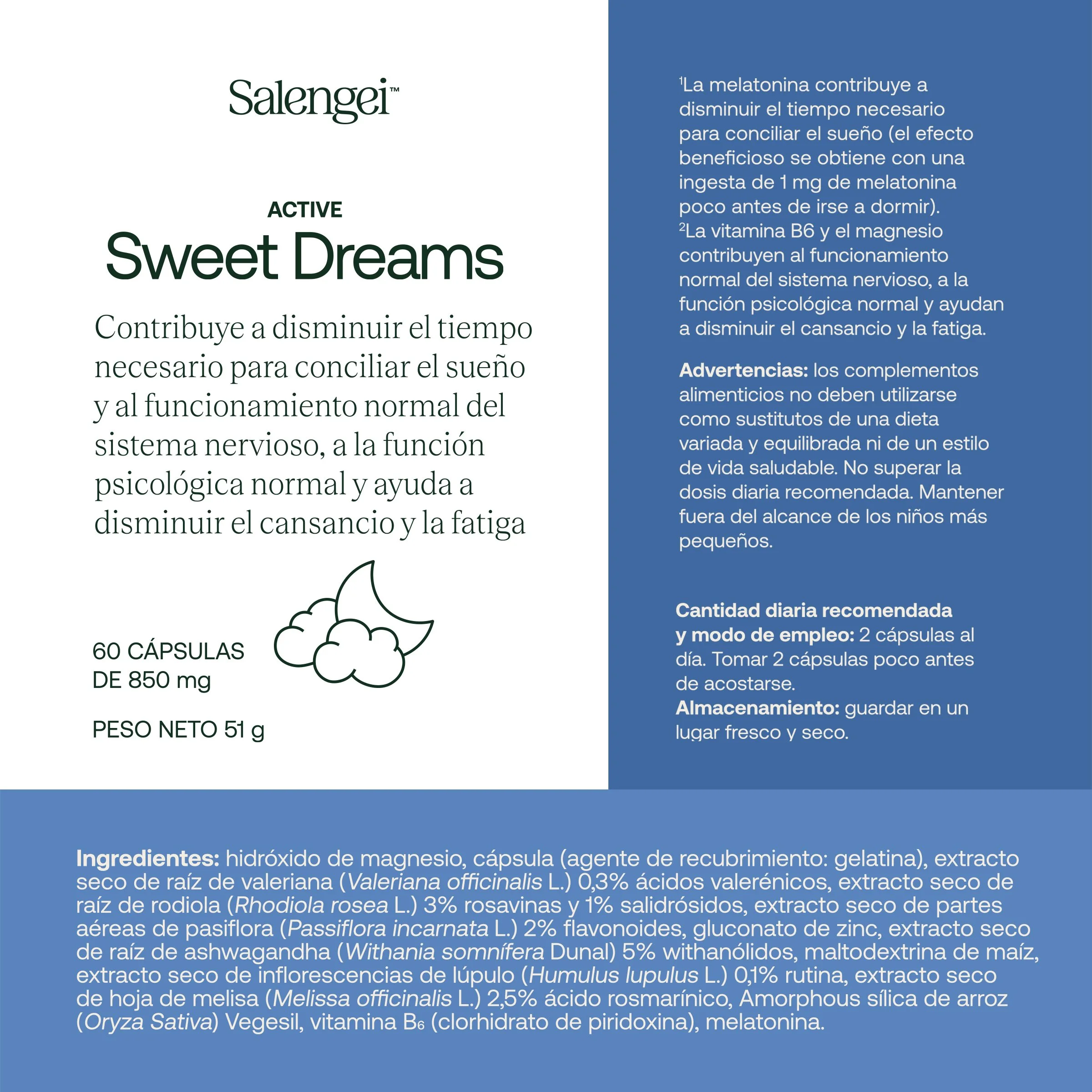 Salengei™

ACTIVE
Sweet Dreams

Contribuye a disminuir el tiempo necesario para conciliar el sueño y al funcionamiento normal del sistema nervioso, a la función psicológica normal y ayuda a disminuir el cansancio y la fatiga

60 CÁPSULAS DE 850 mg

PESO NETO 51 g

$^1$La melatonina contribuye a disminuir el tiempo necesario para conciliar el sueño (el efecto beneficioso se obtiene con una ingesta de 1 mg de melatonina poco antes de irse a dormir).
$^2$La vitamina B6 y el magnesio contribuyen al funcionamiento normal del sistema nervioso, a la función psicológica normal y ayudan a disminuir el cansancio y la fatiga.

Advertencias: los complementos alimenticios no deben utilizarse como sustitutos de una dieta variada y equilibrada ni de un estilo de vida saludable. No superar la dosis diaria recomendada. Mantener fuera del alcance de los niños más pequeños.

Cantidad diaria recomendada y modo de empleo: 2 cápsulas al día. Tomar 2 cápsulas poco antes de acostarse.
Almacenamiento: guardar en un lugar fresco y seco.

Ingredientes: hidróxido de magnesio, cápsula (agente de recubrimiento: gelatina), extracto seco de raíz de valeriana (Valeriana officinalis L.) 0,3% ácidos valerénicos, extracto seco de raíz de rodiola (Rhodiola rosea L.) 3% rosavinas y 1% salidrósidos, extracto seco de partes aéreas de pasiflora (Passiflora incarnata L.) 2% flavonoides, gluconato de zinc, extracto seco de raíz de ashwagandha (Withania somnífera Dunal) 5% withanólidos, maltodextrina de maíz, extracto seco de inflorescencias de lúpulo (Humulus lupulus L.) 0,1% rutina, extracto seco de hoja de melisa (Melissa officinalis L.) 2,5% ácido rosmarínico, Amorphous sílica de arroz (Oryza Sativa) Vegesil, vitamina $B_6$ (clorhidrato de piridoxina), melatonina.